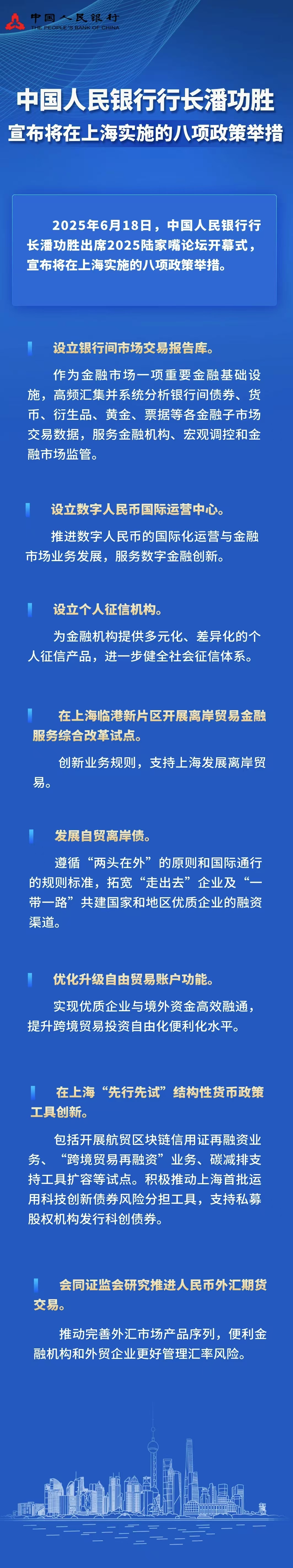 中国人民银行
THE PEOPLE'S BANK OF CHINA

中国人民银行行长潘功胜
宣布将在上海实施的八项政策举措

2025年6月18日，中国人民银行行长潘功胜出席2025陆家嘴论坛开幕式，宣布将在上海实施的八项政策举措。

设立银行间市场交易报告库。

作为金融市场一项重要金融基础设施，高频汇集并系统分析银行间债券、货币、衍生品、黄金、票据等各金融子市场交易数据，服务金融机构、宏观调控和金融市场监管。

设立数字人民币国际运营中心。

推进数字人民币的国际化运营与金融市场业务发展，服务数字金融创新。

设立个人征信机构。

为金融机构提供多元化、差异化的个人征信产品，进一步健全社会征信体系。

在上海临港新片区开展离岸贸易金融服务综合改革试点。

创新业务规则，支持上海发展离岸贸易。

发展自贸离岸债。

遵循“两头在外”的原则和国际通行的规则标准，拓宽“走出去”企业及“一带一路”共建国家和地区优质企业的融资渠道。

优化升级自由贸易账户功能。

实现优质企业与境外资金高效融通，提升跨境贸易投资自由化便利化水平。

在上海“先行先试”结构性货币政策工具创新。

包括开展航贸区块链信用证再融资业务、“跨境贸易再融资”业务、碳减排支持工具扩容等试点。积极推动上海首批运用科技创新债券风险分担工具，支持私募股权机构发行科创债券。

会同证监会研究推进人民币外汇期货交易。

推动完善外汇市场产品序列，便利金融机构和外贸企业更好管理汇率风险。